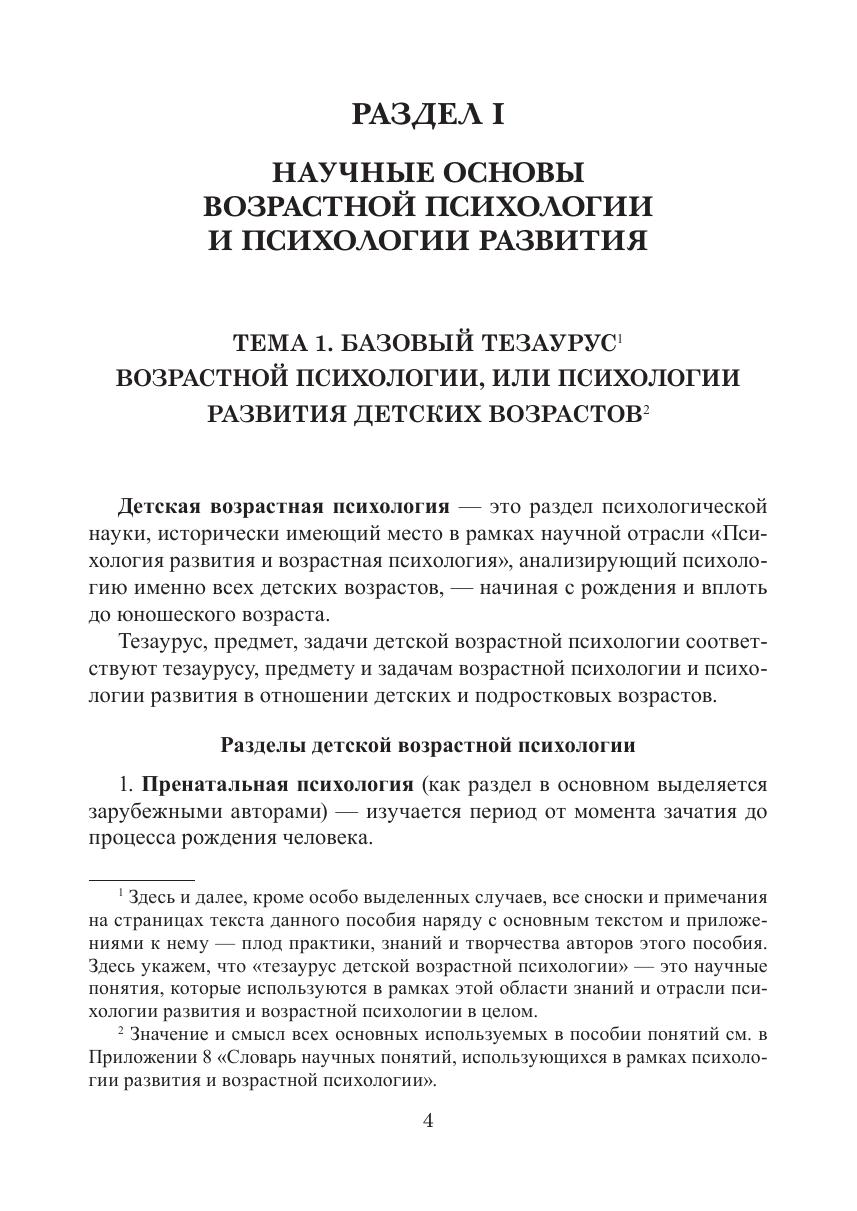 РАЗДЕЛ I

НАУЧНЫЕ ОСНОВЫ ВОЗРАСТНОЙ ПСИХОЛОГИИ И ПСИХОЛОГИИ РАЗВИТИЯ

ТЕМА 1. БАЗОВЫЙ ТЕЗАУРУС$^1$ ВОЗРАСТНОЙ ПСИХОЛОГИИ, ИЛИ ПСИХОЛОГИИ РАЗВИТИЯ ДЕТСКИХ ВОЗРАСТОВ$^2$

Детская возрастная психология — это раздел психологической науки, исторически имеющий место в рамках научной отрасли «Психология развития и возрастная психология», анализирующий психологию именно всех детских возрастов, — начиная с рождения и вплоть до юношеского возраста.

Тезаурус, предмет, задачи детской возрастной психологии соответствуют тезаурусу, предмету и задачам возрастной психологии и психологии развития в отношении детских и подростковых возрастов.

Разделы детской возрастной психологии

1. Пренатальная психология (как раздел в основном выделяется зарубежными авторами) — изучается период от момента зачатия до процесса рождения человека.

$^1$ Здесь и далее, кроме особо выделенных случаев, все сноски и примечания на страницах текста данного пособия наряду с основным текстом и приложениями к нему — плод практики, знаний и творчества авторов этого пособия. Здесь укажем, что «тезаурус детской возрастной психологии» — это научные понятия, которые используются в рамках этой области знаний и отрасли психологии развития и возрастной психологии в целом.

$^2$ Значение и смысл всех основных используемых в пособии понятий см. в Приложении 8 «Словарь научных понятий, использующихся в рамках психологии развития и возрастной психологии».

4